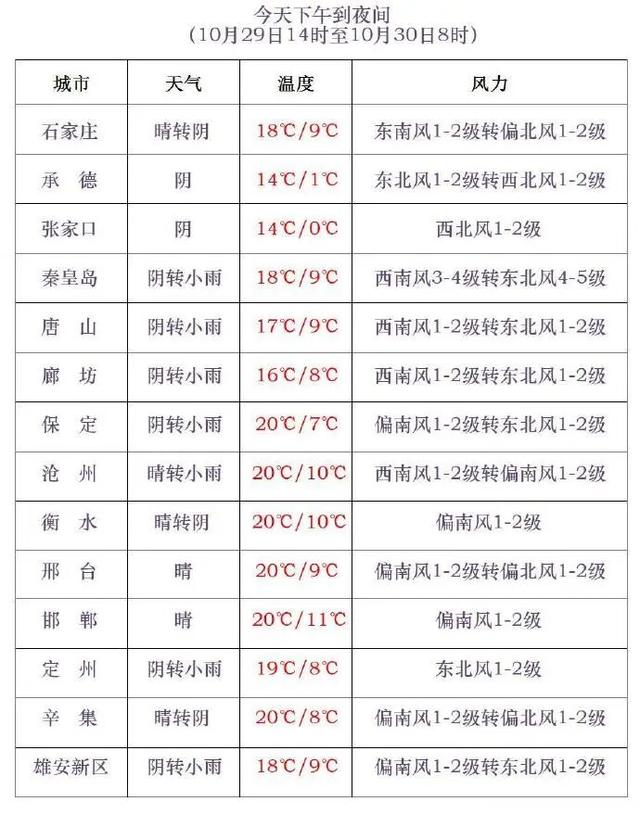 今天下午到夜间
（10月29日14时至10月30日8时）

| 城市 | 天气 | 温度 | 风力 |
|---|---|---|---|
| 石家庄 | 晴转阴 | 18℃/9℃ | 东南风1-2级转偏北风1-2级 |
| 承　德 | 阴 | 14℃/1℃ | 东北风1-2级转西北风1-2级 |
| 张家口 | 阴 | 14℃/0℃ | 西北风1-2级 |
| 秦皇岛 | 阴转小雨 | 18℃/9℃ | 西南风3-4级转东北风4-5级 |
| 唐　山 | 阴转小雨 | 17℃/9℃ | 西南风1-2级转东北风1-2级 |
| 廊　坊 | 阴转小雨 | 16℃/8℃ | 西南风1-2级转东北风1-2级 |
| 保　定 | 阴转小雨 | 20℃/7℃ | 偏南风1-2级转东北风1-2级 |
| 沧　州 | 晴转小雨 | 20℃/10℃ | 西南风1-2级转偏南风1-2级 |
| 衡　水 | 晴转阴 | 20℃/10℃ | 偏南风1-2级 |
| 邢　台 | 晴 | 20℃/9℃ | 偏南风1-2级转偏北风1-2级 |
| 邯　郸 | 晴 | 20℃/11℃ | 偏南风1-2级 |
| 定　州 | 阴转小雨 | 19℃/8℃ | 东北风1-2级 |
| 辛　集 | 晴转阴 | 20℃/8℃ | 偏南风1-2级转偏北风1-2级 |
| 雄安新区 | 阴转小雨 | 18℃/9℃ | 偏南风1-2级转东北风1-2级 |